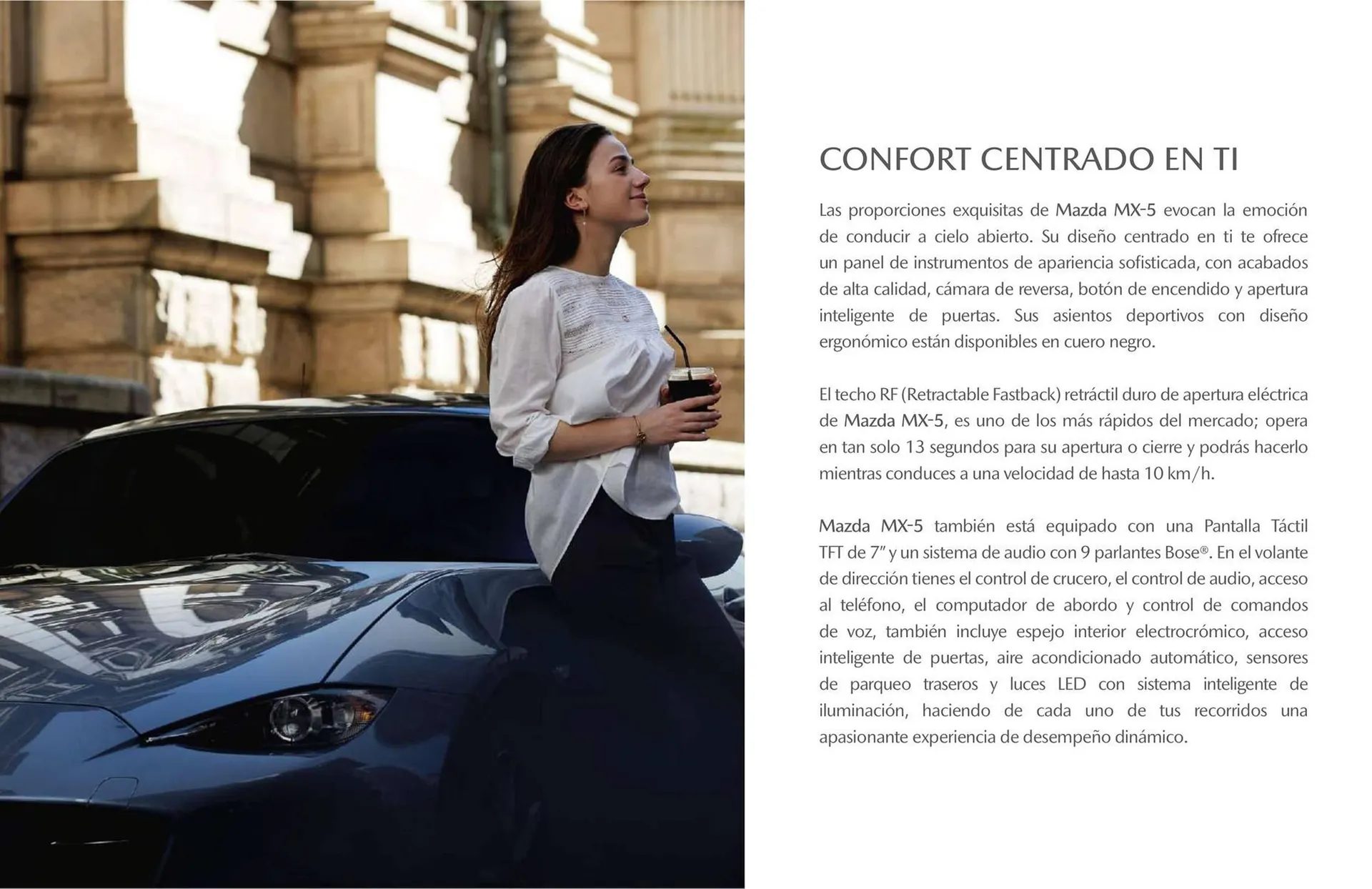 CONFORT CENTRADO EN TI

Las proporciones exquisitas de Mazda MX-5 evocan la emoción de conducir a cielo abierto. Su diseño centrado en ti te ofrece un panel de instrumentos de apariencia sofisticada, con acabados de alta calidad, cámara de reversa, botón de encendido y apertura inteligente de puertas. Sus asientos deportivos con diseño ergonómico están disponibles en cuero negro.

El techo RF (Retractable Fastback) retráctil duro de apertura eléctrica de Mazda MX-5, es uno de los más rápidos del mercado; opera en tan solo 13 segundos para su apertura o cierre y podrás hacerlo mientras conduces a una velocidad de hasta 10 km/h.

Mazda MX-5 también está equipado con una Pantalla Táctil TFT de 7" y un sistema de audio con 9 parlantes Bose®. En el volante de dirección tienes el control de crucero, el control de audio, acceso al teléfono, el computador de abordo y control de comandos de voz, también incluye espejo interior electrocrómico, acceso inteligente de puertas, aire acondicionado automático, sensores de parqueo traseros y luces LED con sistema inteligente de iluminación, haciendo de cada uno de tus recorridos una apasionante experiencia de desempeño dinámico.